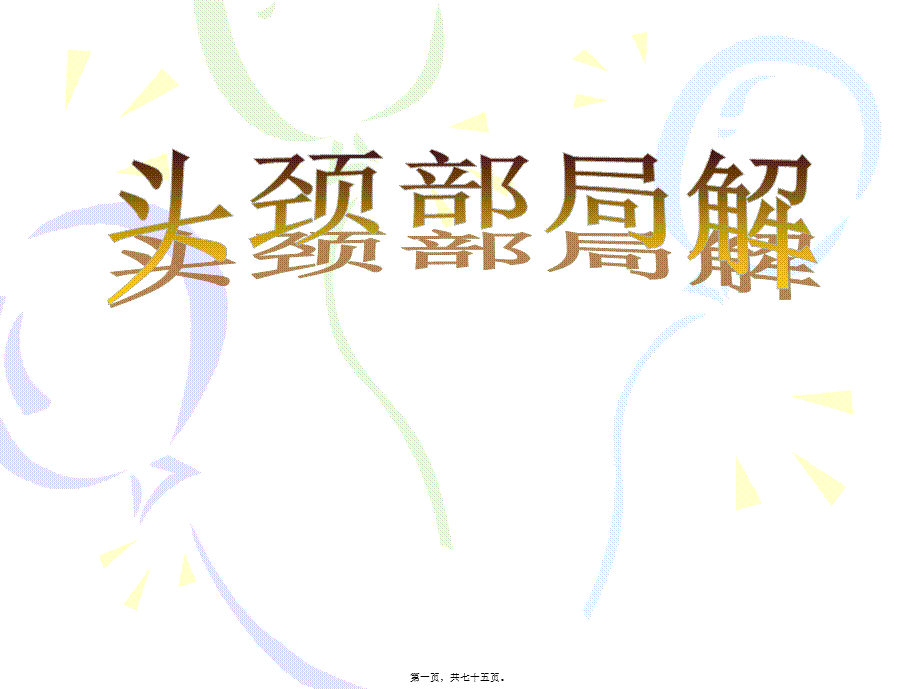 头颈部局解

第一页，共七十五页。